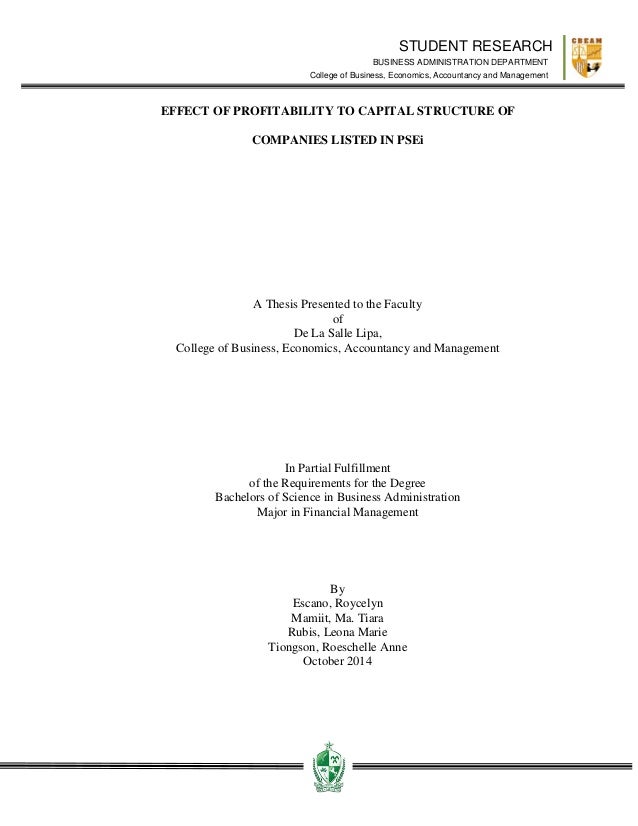 STUDENT RESEARCH
BUSINESS ADMINISTRATION DEPARTMENT
College of Business, Economics, Accountancy and Management

CBEAM

EFFECT OF PROFITABILITY TO CAPITAL STRUCTURE OF

COMPANIES LISTED IN PSEi

A Thesis Presented to the Faculty
of
De La Salle Lipa,
College of Business, Economics, Accountancy and Management

In Partial Fulfillment
of the Requirements for the Degree
Bachelors of Science in Business Administration
Major in Financial Management

By
Escano, Roycelyn
Mamiit, Ma. Tiara
Rubis, Leona Marie
Tiongson, Roeschelle Anne
October 2014